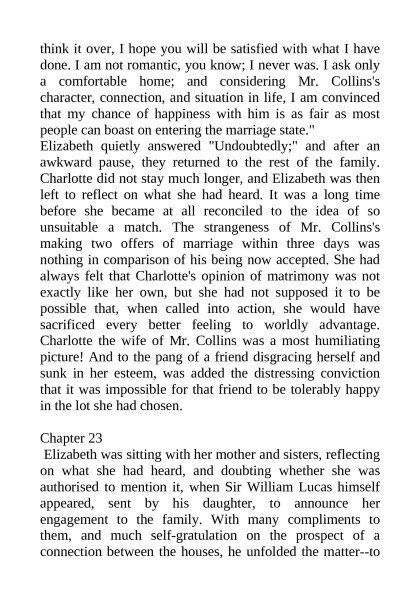 think it over, I hope you will be satisfied with what I have done. I am not romantic, you know; I never was. I ask only a comfortable home; and considering Mr. Collins's character, connection, and situation in life, I am convinced that my chance of happiness with him is as fair as most people can boast on entering the marriage state."
Elizabeth quietly answered "Undoubtedly;" and after an awkward pause, they returned to the rest of the family. Charlotte did not stay much longer, and Elizabeth was then left to reflect on what she had heard. It was a long time before she became at all reconciled to the idea of so unsuitable a match. The strangeness of Mr. Collins's making two offers of marriage within three days was nothing in comparison of his being now accepted. She had always felt that Charlotte's opinion of matrimony was not exactly like her own, but she had not supposed it to be possible that, when called into action, she would have sacrificed every better feeling to worldly advantage. Charlotte the wife of Mr. Collins was a most humiliating picture! And to the pang of a friend disgracing herself and sunk in her esteem, was added the distressing conviction that it was impossible for that friend to be tolerably happy in the lot she had chosen.

Chapter 23
Elizabeth was sitting with her mother and sisters, reflecting on what she had heard, and doubting whether she was authorised to mention it, when Sir William Lucas himself appeared, sent by his daughter, to announce her engagement to the family. With many compliments to them, and much self-gratulation on the prospect of a connection between the houses, he unfolded the matter--to